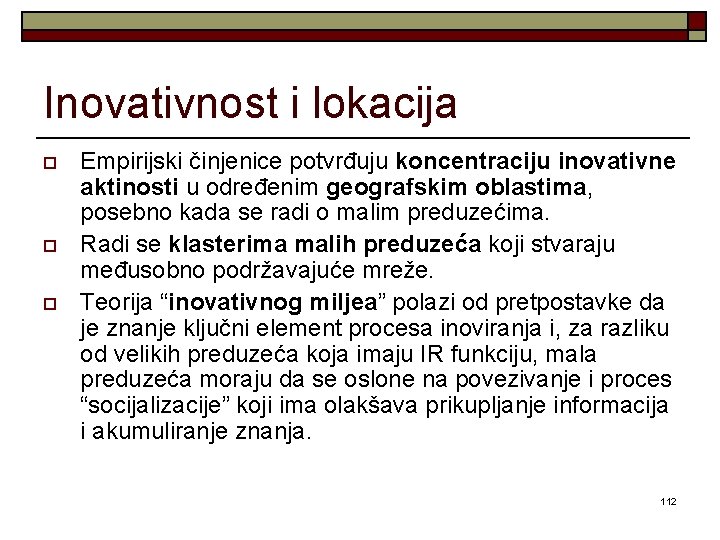 Inovativnost i lokacija

Empirijski činjenice potvrđuju koncentraciju inovativne aktinosti u određenim geografskim oblastima, posebno kada se radi o malim preduzećima.

Radi se klasterima malih preduzeća koji stvaraju međusobno podržavajuće mreže.

Teorija “inovativnog miljea” polazi od pretpostavke da je znanje ključni element procesa inoviranja i, za razliku od velikih preduzeća koja imaju IR funkciju, mala preduzeća moraju da se oslone na povezivanje i proces “socijalizacije” koji ima olakšava prikupljanje informacija i akumuliranje znanja.

112